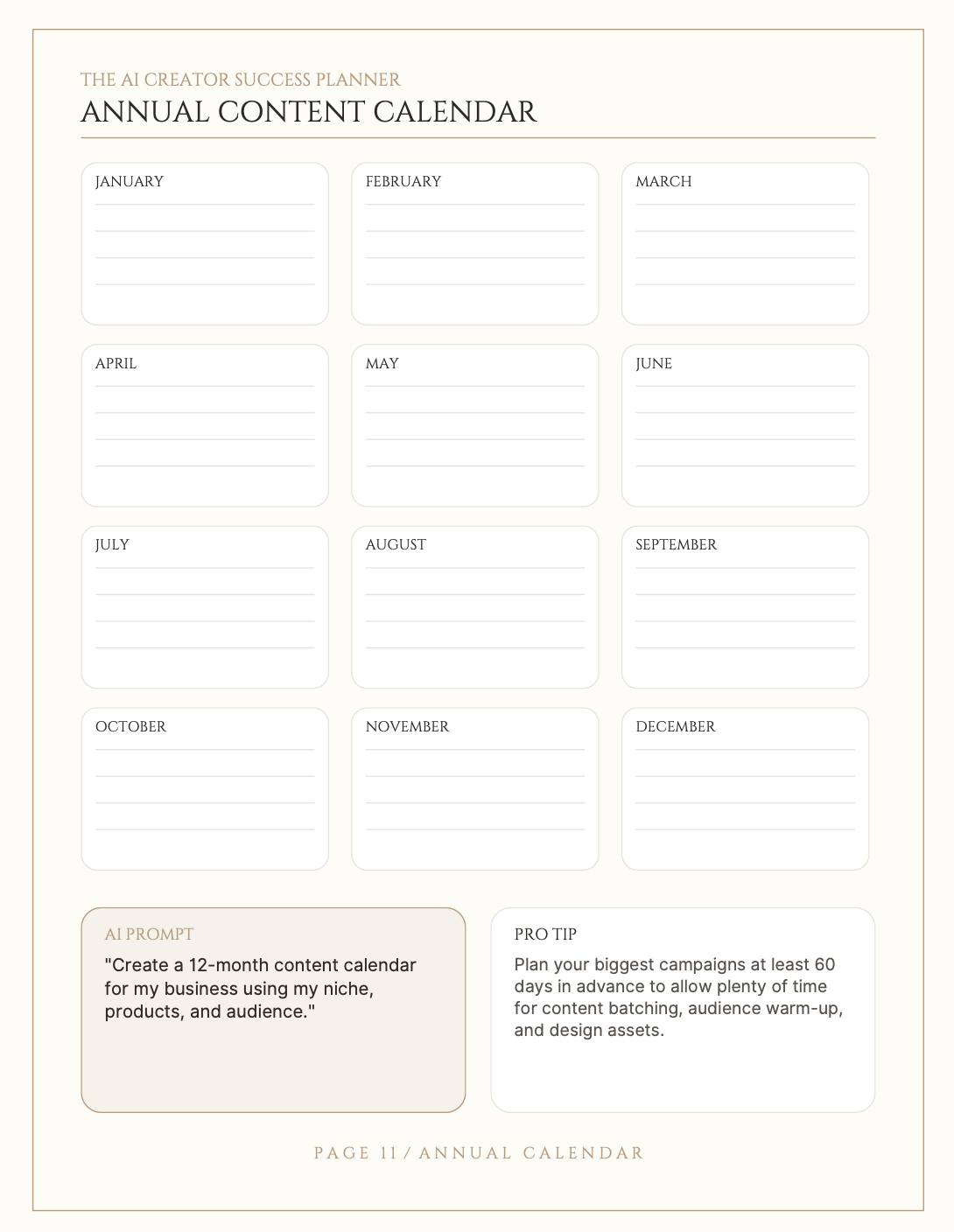 THE AI CREATOR SUCCESS PLANNER
ANNUAL CONTENT CALENDAR

JANUARY

FEBRUARY

MARCH

APRIL

MAY

JUNE

JULY

AUGUST

SEPTEMBER

OCTOBER

NOVEMBER

DECEMBER

AI PROMPT
"Create a 12-month content calendar for my business using my niche, products, and audience."

PRO TIP
Plan your biggest campaigns at least 60 days in advance to allow plenty of time for content batching, audience warm-up, and design assets.

PAGE 11 / ANNUAL CALENDAR